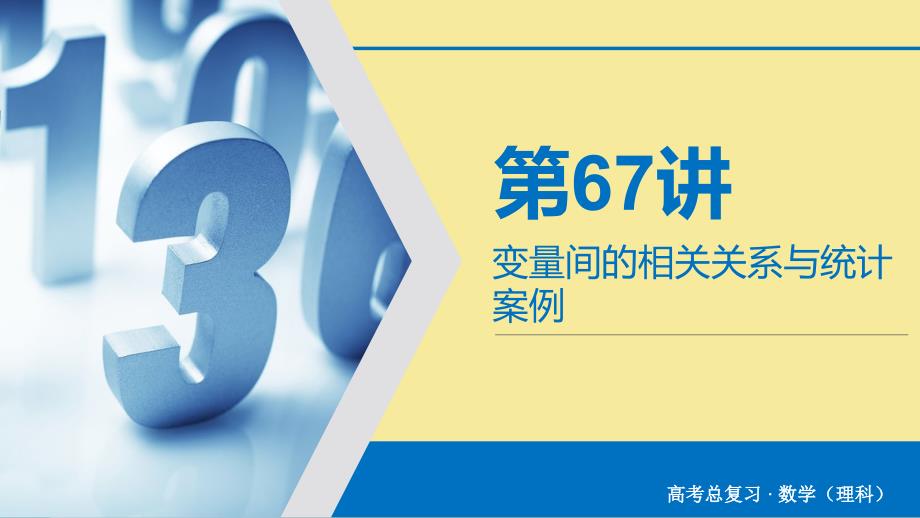 第67讲

变量间的相关关系与统计案例

高考总复习 · 数学（理科）